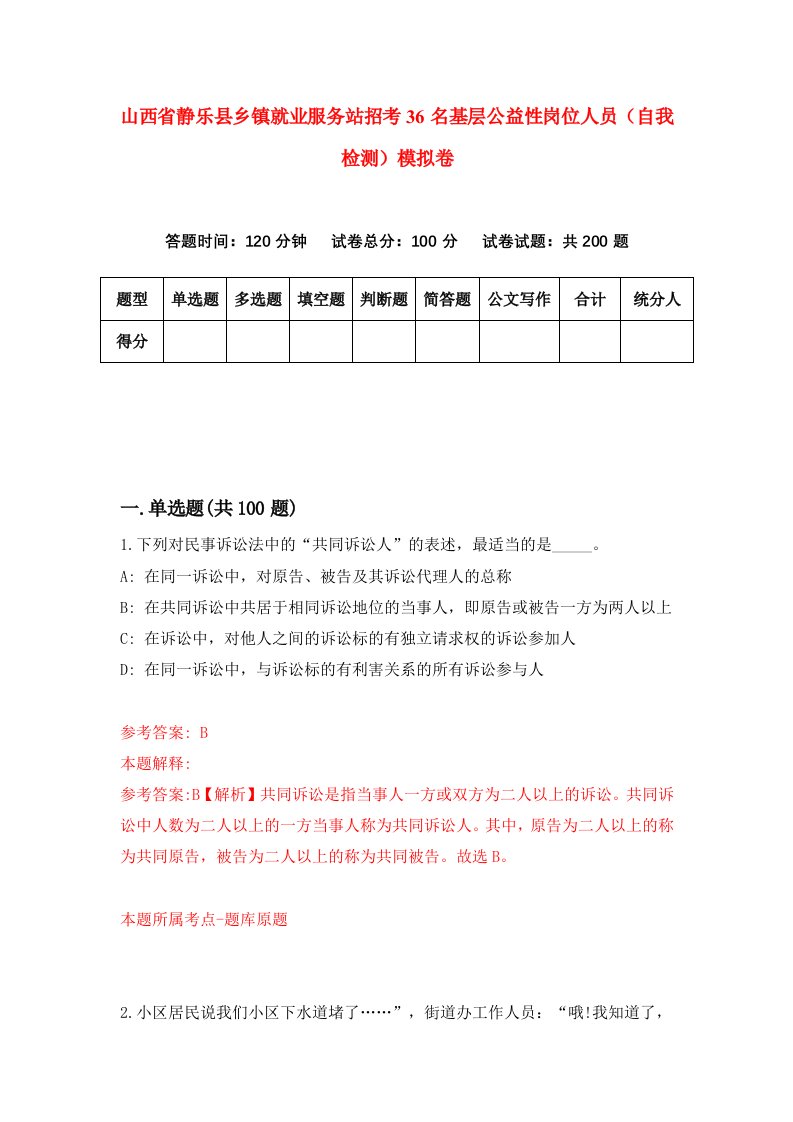 山西省静乐县乡镇就业服务站招考36名基层公益性岗位人员（自我检测）模拟卷

答题时间：120分钟　　试卷总分：100分　　试卷试题：共200题

| 题型 | 单选题 | 多选题 | 填空题 | 判断题 | 简答题 | 公文写作 | 合计 | 统分人 |
|---|---|---|---|---|---|---|---|---|
| 得分 | | | | | | | | |

一.单选题(共100题)

1.下列对民事诉讼法中的“共同诉讼人”的表述，最适当的是_____。

A: 在同一诉讼中，对原告、被告及其诉讼代理人的总称

B: 在共同诉讼中共居于相同诉讼地位的当事人，即原告或被告一方为两人以上

C: 在诉讼中，对他人之间的诉讼标的有独立请求权的诉讼参加人

D: 在同一诉讼中，与诉讼标的有利害关系的所有诉讼参与人

参考答案: B

本题解释:

参考答案:B【解析】共同诉讼是指当事人一方或双方为二人以上的诉讼。共同诉讼中人数为二人以上的一方当事人称为共同诉讼人。其中，原告为二人以上的称为共同原告，被告为二人以上的称为共同被告。故选B。

本题所属考点-题库原题

2.小区居民说我们小区下水道堵了……”，街道办工作人员：“哦!我知道了，